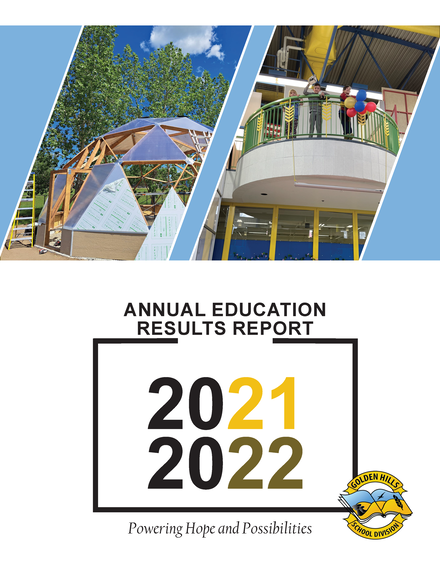 ANNUAL EDUCATION RESULTS REPORT

2021
2022

Powering Hope and Possibilities

GOLDEN HILLS
SCHOOL DIVISION